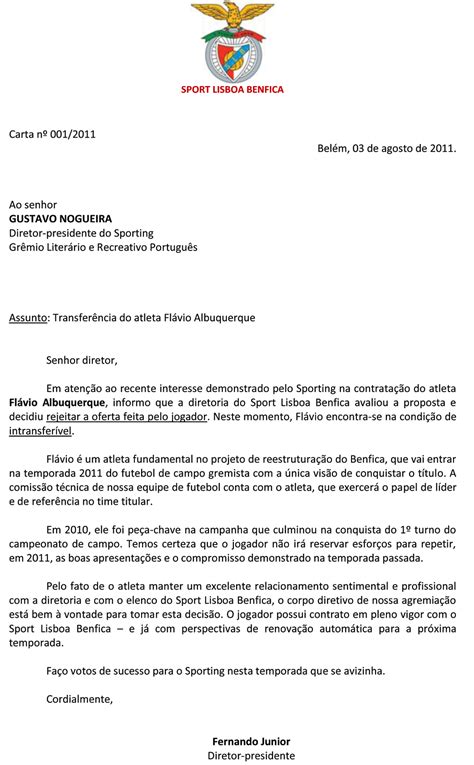 SPORT LISBOA BENFICA

Carta nº 001/2011

Belém, 03 de agosto de 2011.

Ao senhor
GUSTAVO NOGUEIRA
Diretor-presidente do Sporting
Grêmio Literário e Recreativo Português

Assunto: Transferência do atleta Flávio Albuquerque

Senhor diretor,

Em atenção ao recente interesse demonstrado pelo Sporting na contratação do atleta Flávio Albuquerque, informo que a diretoria do Sport Lisboa Benfica avaliou a proposta e decidiu rejeitar a oferta feita pelo jogador. Neste momento, Flávio encontra-se na condição de intransferível.

Flávio é um atleta fundamental no projeto de reestruturação do Benfica, que vai entrar na temporada 2011 do futebol de campo gremista com a única visão de conquistar o título. A comissão técnica de nossa equipe de futebol conta com o atleta, que exercerá o papel de líder e de referência no time titular.

Em 2010, ele foi peça-chave na campanha que culminou na conquista do 1º turno do campeonato de campo. Temos certeza que o jogador não irá reservar esforços para repetir, em 2011, as boas apresentações e o compromisso demonstrado na temporada passada.

Pelo fato de o atleta manter um excelente relacionamento sentimental e profissional com a diretoria e com o elenco do Sport Lisboa Benfica, o corpo diretivo de nossa agremiação está bem à vontade para tomar esta decisão. O jogador possui contrato em pleno vigor com o Sport Lisboa Benfica – e já com perspectivas de renovação automática para a próxima temporada.

Faço votos de sucesso para o Sporting nesta temporada que se avizinha.

Cordialmente,

Fernando Junior
Diretor-presidente